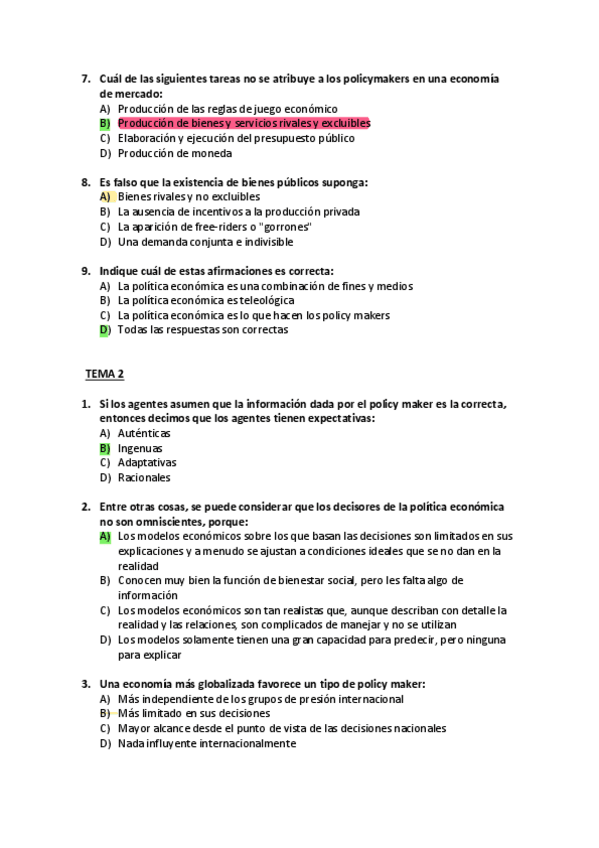 7. Cuál de las siguientes tareas no se atribuye a los policymakers en una economía de mercado:
A) Producción de las reglas de juego económico
B) Producción de bienes y servicios rivales y excluibles
C) Elaboración y ejecución del presupuesto público
D) Producción de moneda

8. Es falso que la existencia de bienes públicos suponga:
A) Bienes rivales y no excluibles
B) La ausencia de incentivos a la producción privada
C) La aparición de free-riders o "gorrones"
D) Una demanda conjunta e indivisible

9. Indique cuál de estas afirmaciones es correcta:
A) La política económica es una combinación de fines y medios
B) La política económica es teleológica
C) La política económica es lo que hacen los policy makers
D) Todas las respuestas son correctas

TEMA 2

1. Si los agentes asumen que la información dada por el policy maker es la correcta, entonces decimos que los agentes tienen expectativas:
A) Auténticas
B) Ingenuas
C) Adaptativas
D) Racionales

2. Entre otras cosas, se puede considerar que los decisores de la política económica no son omniscientes, porque:
A) Los modelos económicos sobre los que basan las decisiones son limitados en sus explicaciones y a menudo se ajustan a condiciones ideales que se no dan en la realidad
B) Conocen muy bien la función de bienestar social, pero les falta algo de información
C) Los modelos económicos son tan realistas que, aunque describan con detalle la realidad y las relaciones, son complicados de manejar y no se utilizan
D) Los modelos solamente tienen una gran capacidad para predecir, pero ninguna para explicar

3. Una economía más globalizada favorece un tipo de policy maker:
A) Más independiente de los grupos de presión internacional
B) Más limitado en sus decisiones
C) Mayor alcance desde el punto de vista de las decisiones nacionales
D) Nada influyente internacionalmente